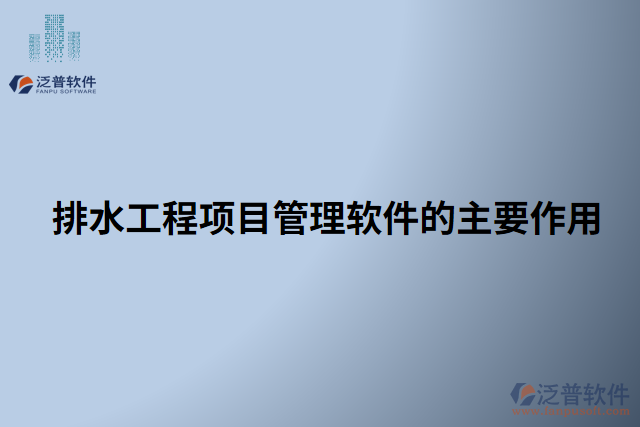 泛普软件
FANPU SOFTWARE

排水工程项目管理软件的主要作用

泛普软件
www.fanpusoft.com